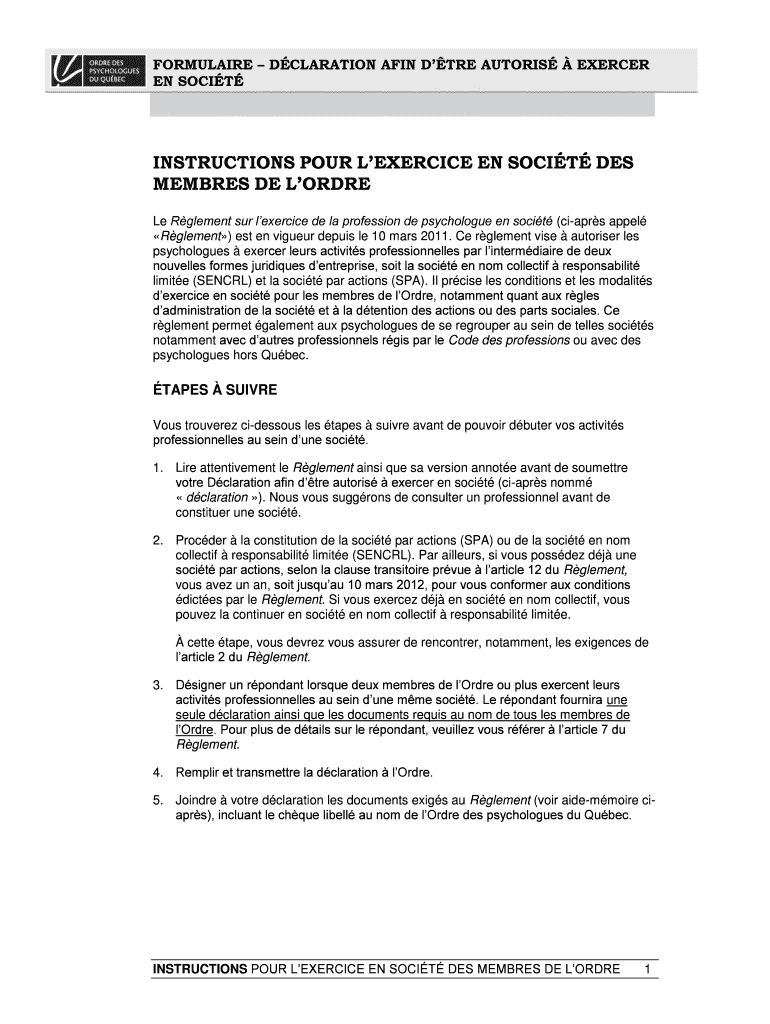 ORDRE DES PSYCHOLOGUES DU QUÉBEC

FORMULAIRE – DÉCLARATION AFIN D'ÊTRE AUTORISÉ À EXERCER EN SOCIÉTÉ

INSTRUCTIONS POUR L'EXERCICE EN SOCIÉTÉ DES MEMBRES DE L'ORDRE

Le Règlement sur l'exercice de la profession de psychologue en société (ci-après appelé «Règlement») est en vigueur depuis le 10 mars 2011. Ce règlement vise à autoriser les psychologues à exercer leurs activités professionnelles par l'intermédiaire de deux nouvelles formes juridiques d'entreprise, soit la société en nom collectif à responsabilité limitée (SENCRL) et la société par actions (SPA). Il précise les conditions et les modalités d'exercice en société pour les membres de l'Ordre, notamment quant aux règles d'administration de la société et à la détention des actions ou des parts sociales. Ce règlement permet également aux psychologues de se regrouper au sein de telles sociétés notamment avec d'autres professionnels régis par le Code des professions ou avec des psychologues hors Québec.

ÉTAPES À SUIVRE

Vous trouverez ci-dessous les étapes à suivre avant de pouvoir débuter vos activités professionnelles au sein d'une société.

1. Lire attentivement le Règlement ainsi que sa version annotée avant de soumettre votre Déclaration afin d'être autorisé à exercer en société (ci-après nommé « déclaration »). Nous vous suggérons de consulter un professionnel avant de constituer une société.

2. Procéder à la constitution de la société par actions (SPA) ou de la société en nom collectif à responsabilité limitée (SENCRL). Par ailleurs, si vous possédez déjà une société par actions, selon la clause transitoire prévue à l'article 12 du Règlement, vous avez un an, soit jusqu'au 10 mars 2012, pour vous conformer aux conditions édictées par le Règlement. Si vous exercez déjà en société en nom collectif, vous pouvez la continuer en société en nom collectif à responsabilité limitée.

À cette étape, vous devrez vous assurer de rencontrer, notamment, les exigences de l'article 2 du Règlement.

3. Désigner un répondant lorsque deux membres de l'Ordre ou plus exercent leurs activités professionnelles au sein d'une même société. Le répondant fournira une seule déclaration ainsi que les documents requis au nom de tous les membres de l'Ordre. Pour plus de détails sur le répondant, veuillez vous référer à l'article 7 du Règlement.

4. Remplir et transmettre la déclaration à l'Ordre.

5. Joindre à votre déclaration les documents exigés au Règlement (voir aide-mémoire ci-après), incluant le chèque libellé au nom de l'Ordre des psychologues du Québec.

INSTRUCTIONS POUR L'EXERCICE EN SOCIÉTÉ DES MEMBRES DE L'ORDRE 1